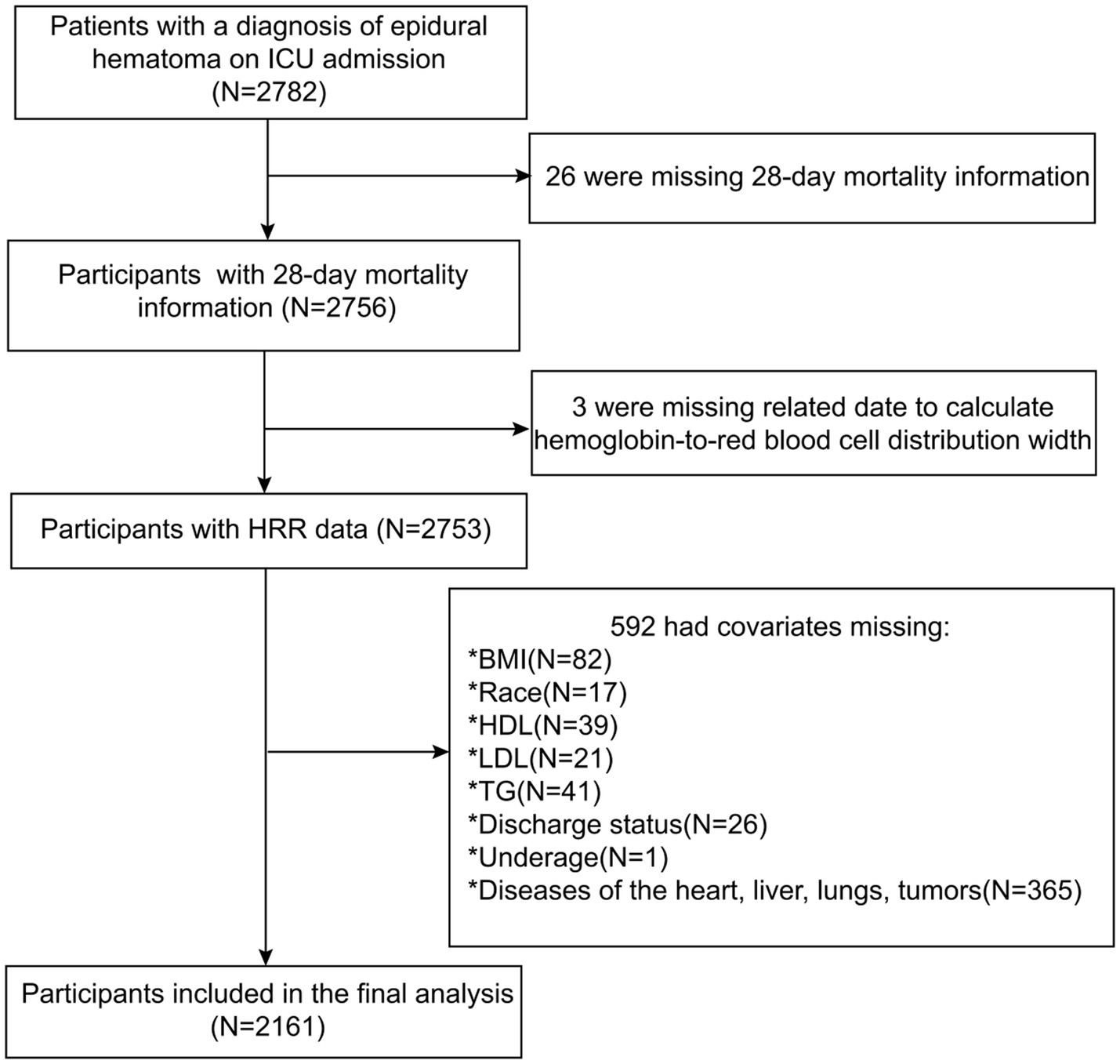 Patients with a diagnosis of epidural hematoma on ICU admission (N=2782)

26 were missing 28-day mortality information

Participants with 28-day mortality information (N=2756)

3 were missing related date to calculate hemoglobin-to-red blood cell distribution width

Participants with HRR data (N=2753)

592 had covariates missing:
*BMI(N=82)
*Race(N=17)
*HDL(N=39)
*LDL(N=21)
*TG(N=41)
*Discharge status(N=26)
*Underage(N=1)
*Diseases of the heart, liver, lungs, tumors(N=365)

Participants included in the final analysis (N=2161)